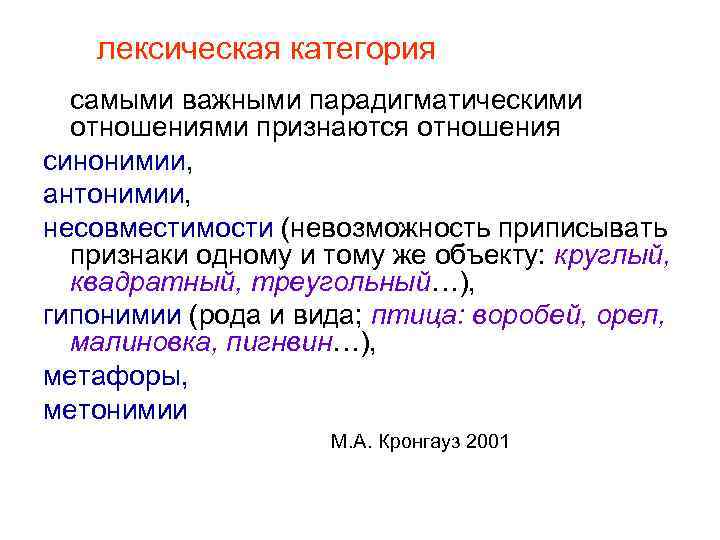 лексическая категория

самыми важными парадигматическими отношениями признаются отношения

синонимии,

антонимии,

несовместимости (невозможность приписывать признаки одному и тому же объекту: круглый, квадратный, треугольный…),

гипонимии (рода и вида; птица: воробей, орел, малиновка, пигнвин…),

метафоры,

метонимии

М.А. Кронгауз 2001